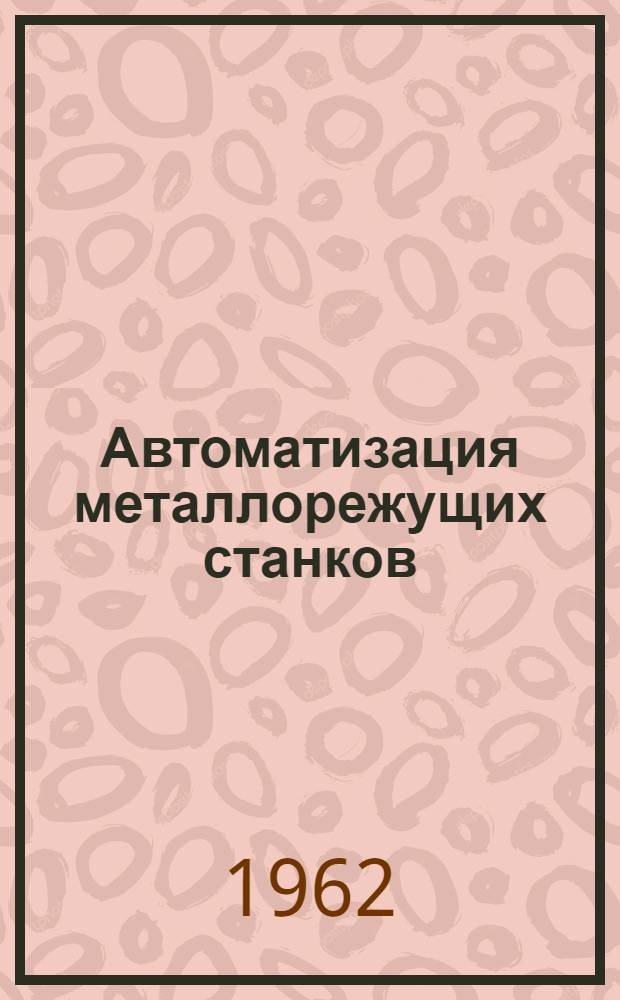 Автоматизация металлорежущих станков

1962